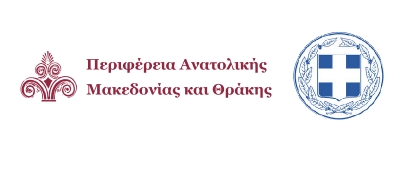 Περιφέρεια Ανατολικής Μακεδονίας και Θράκης